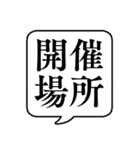 開催
場所